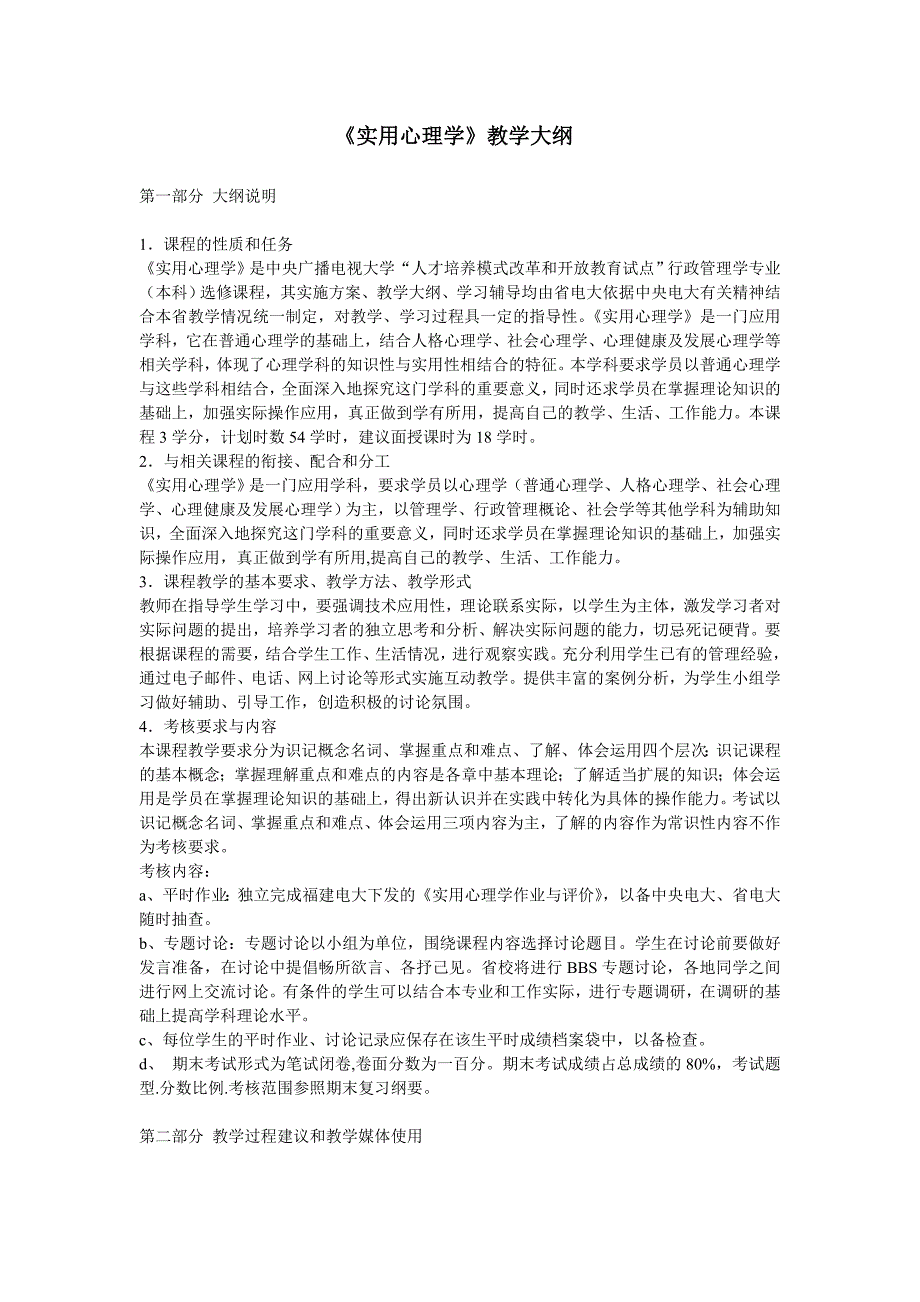 《实用心理学》教学大纲

第一部分 大纲说明

1．课程的性质和任务
《实用心理学》是中央广播电视大学“人才培养模式改革和开放教育试点”行政管理学专业（本科）选修课程，其实施方案、教学大纲、学习辅导均由省电大依据中央电大有关精神结合本省教学情况统一制定，对教学、学习过程具一定的指导性。《实用心理学》是一门应用学科，它在普通心理学的基础上，结合人格心理学、社会心理学、心理健康及发展心理学等相关学科，体现了心理学科的知识性与实用性相结合的特征。本学科要求学员以普通心理学与这些学科相结合，全面深入地探究这门学科的重要意义，同时还求学员在掌握理论知识的基础上，加强实际操作应用，真正做到学有所用，提高自己的教学、生活、工作能力。本课程 3 学分，计划时数 54 学时，建议面授课时为 18 学时。
2．与相关课程的衔接、配合和分工
《实用心理学》是一门应用学科，要求学员以心理学（普通心理学、人格心理学、社会心理学、心理健康及发展心理学）为主，以管理学、行政管理概论、社会学等其他学科为辅助知识，全面深入地探究这门学科的重要意义，同时还求学员在掌握理论知识的基础上，加强实际操作应用，真正做到学有所用,提高自己的教学、生活、工作能力。
3．课程教学的基本要求、教学方法、教学形式
教师在指导学生学习中，要强调技术应用性，理论联系实际，以学生为主体，激发学习者对实际问题的提出，培养学习者的独立思考和分析、解决实际问题的能力，切忌死记硬背。要根据课程的需要，结合学生工作、生活情况，进行观察实践。充分利用学生已有的管理经验，通过电子邮件、电话、网上讨论等形式实施互动教学。提供丰富的案例分析，为学生小组学习做好辅助、引导工作，创造积极的讨论氛围。
4．考核要求与内容
本课程教学要求分为识记概念名词、掌握重点和难点、了解、体会运用四个层次：识记课程的基本概念；掌握理解重点和难点的内容是各章中基本理论；了解适当扩展的知识；体会运用是学员在掌握理论知识的基础上，得出新认识并在实践中转化为具体的操作能力。考试以识记概念名词、掌握重点和难点、体会运用三项内容为主，了解的内容作为常识性内容不作为考核要求。
考核内容：
a、平时作业：独立完成福建电大下发的《实用心理学作业与评价》，以备中央电大、省电大随时抽查。
b、专题讨论：专题讨论以小组为单位，围绕课程内容选择讨论题目。学生在讨论前要做好发言准备，在讨论中提倡畅所欲言、各抒己见。省校将进行 BBS 专题讨论，各地同学之间进行网上交流讨论。有条件的学生可以结合本专业和工作实际，进行专题调研，在调研的基础上提高学科理论水平。
c、每位学生的平时作业、讨论记录应保存在该生平时成绩档案袋中，以备检查。
d、 期末考试形式为笔试闭卷,卷面分数为一百分。期末考试成绩占总成绩的 80%，考试题型.分数比例.考核范围参照期末复习纲要。

第二部分 教学过程建议和教学媒体使用